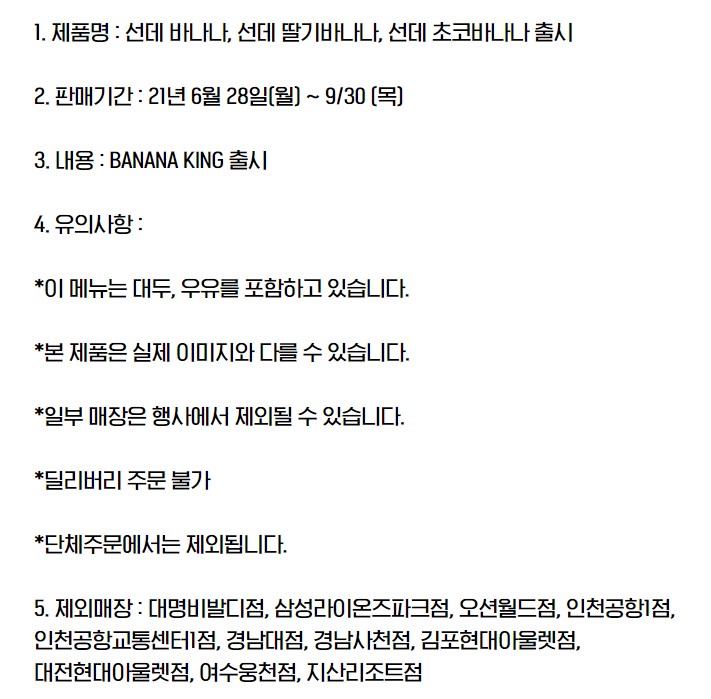 1. 제품명 : 선데 바나나, 선데 딸기바나나, 선데 초코바나나 출시

2. 판매기간 : 21년 6월 28일(월) ~ 9/30 (목)

3. 내용 : BANANA KING 출시

4. 유의사항 :

*이 메뉴는 대두, 우유를 포함하고 있습니다.

*본 제품은 실제 이미지와 다를 수 있습니다.

*일부 매장은 행사에서 제외될 수 있습니다.

*딜리버리 주문 불가

*단체주문에서는 제외됩니다.

5. 제외매장 : 대명비발디점, 삼성라이온즈파크점, 오션월드점, 인천공항1점, 인천공항교통센터1점, 경남대점, 경남사천점, 김포현대아울렛점, 대전현대아울렛점, 여수웅천점, 지산리조트점